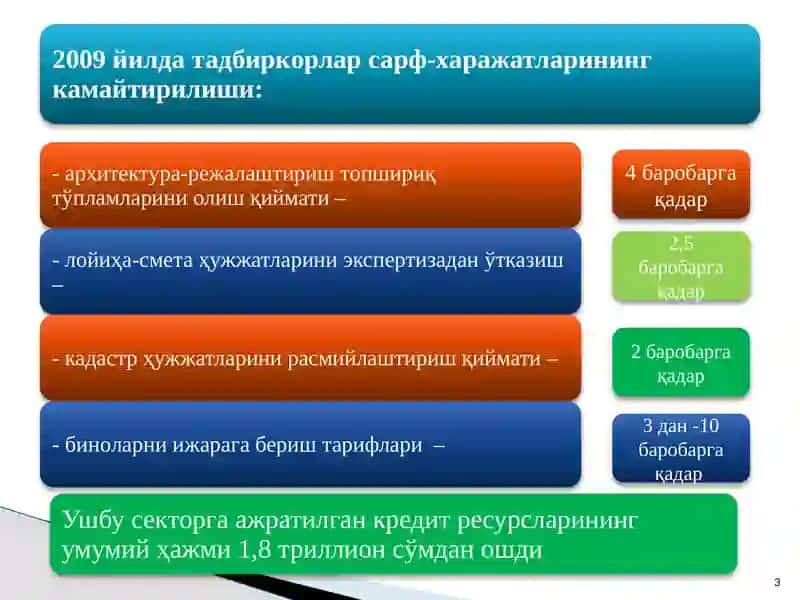 2009 йилда тадбиркорлар сарф-харажатларининг камайтирилиши:

- архитектура-режалаштириш топшириқ тўпламларини олиш қиймати –

4 баробарга қадар

- лойиҳа-смета ҳужжатларини экспертизадан ўтказиш –

2,5 баробарга қадар

- кадастр ҳужжатларини расмийлаштириш қиймати –

2 баробарга қадар

- биноларни ижарага бериш тарифлари –

3 дан -10 баробарга қадар

Ушбу секторга ажратилган кредит ресурсларининг умумий ҳажми 1,8 триллион сўмдан ошди

3